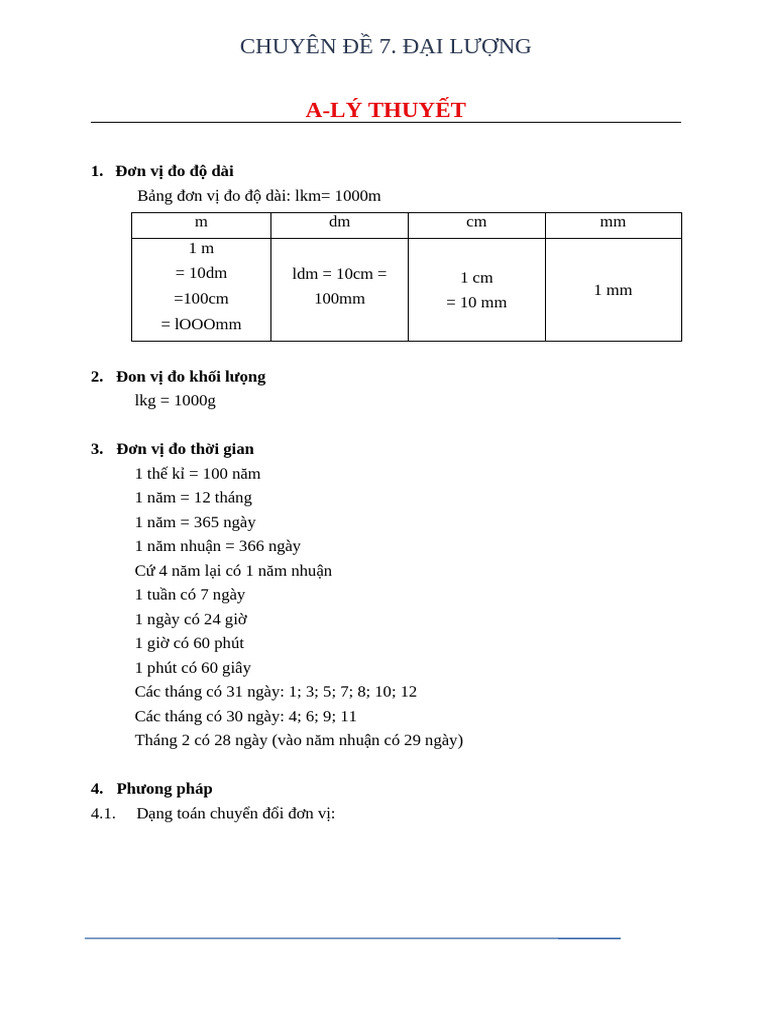 CHUYÊN ĐỀ 7. ĐẠI LƯỢNG

A-LÝ THUYẾT

1. Đơn vị đo độ dài

Bảng đơn vị đo độ dài: lkm= 1000m

| m | dm | cm | mm |
|---|---|---|---|
| 1 m = 10dm =100cm = lOOOmm | ldm = 10cm = 100mm | 1 cm = 10 mm | 1 mm |

2. Đon vị đo khối lượng

lkg = 1000g

3. Đơn vị đo thời gian

1 thế kỉ = 100 năm
1 năm = 12 tháng
1 năm = 365 ngày
1 năm nhuận = 366 ngày
Cứ 4 năm lại có 1 năm nhuận
1 tuần có 7 ngày
1 ngày có 24 giờ
1 giờ có 60 phút
1 phút có 60 giây
Các tháng có 31 ngày: 1; 3; 5; 7; 8; 10; 12
Các tháng có 30 ngày: 4; 6; 9; 11
Tháng 2 có 28 ngày (vào năm nhuận có 29 ngày)

4. Phương pháp

4.1. Dạng toán chuyển đổi đơn vị: